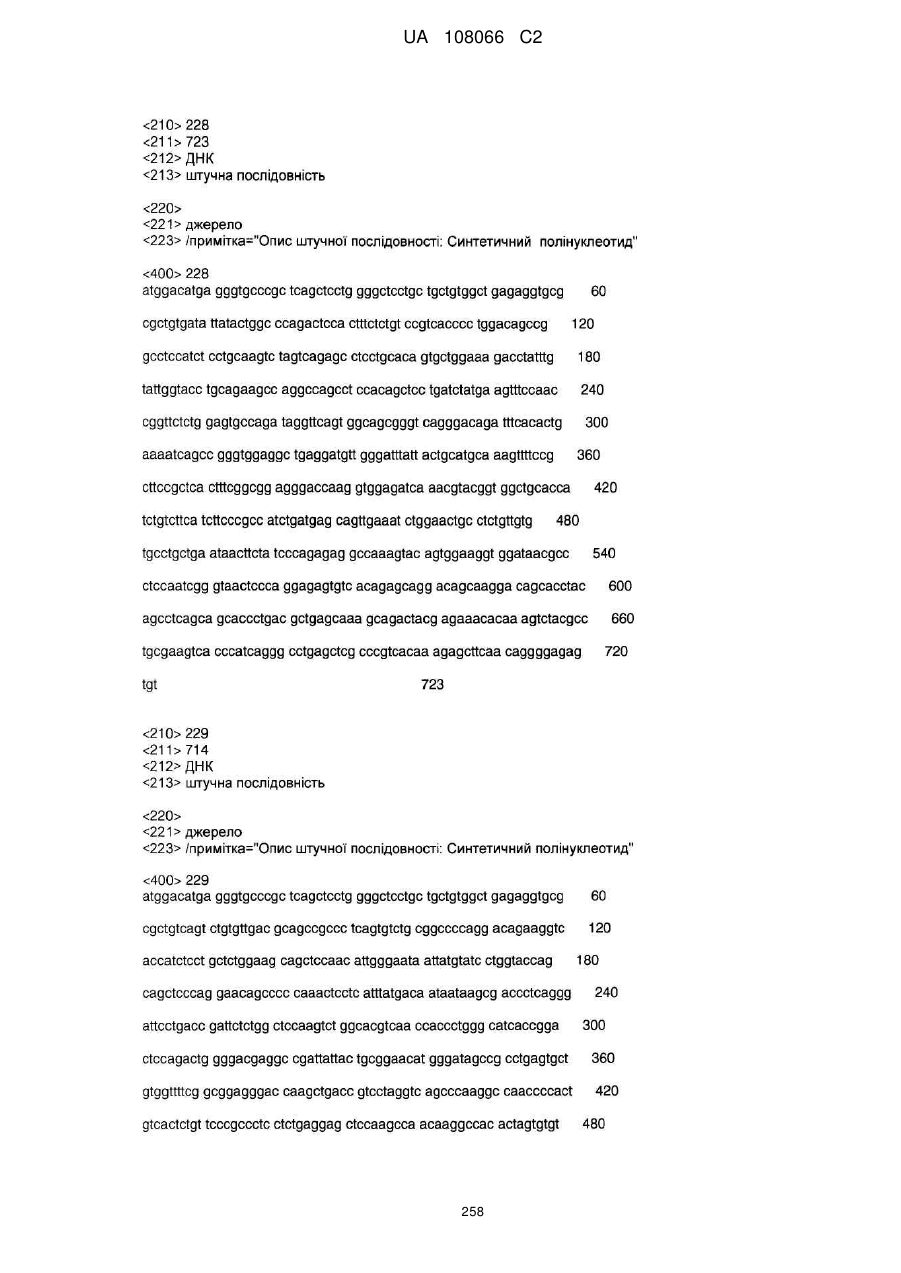 UA 108066 C2

<210> 228
<211> 723
<212> ДНК
<213> штучна послідовність

<220>
<221> джерело
<223> /примітка="Опис штучної послідовності: Синтетичний полінуклеотид"

<400> 228
atggacatga gggtgcccgc tcagctcctg gggctcctgc tgctgtggct gagaggtgcg 60

cgctgtgata ttatactggc ccagactcca ctttctctgt ccgtcacccc tggacagccg 120

gcctccatct cctgcaagtc tagtcagagc ctcctgcaca gtgctggaaa gacctatttg 180

tattggtacc tgcagaagcc aggccagcct ccacagctcc tgatctatga agtttccaac 240

cggttctctg gagtgccaga taggttcagt ggcagcgggt cagggacaga tttcacactg 300

aaaatcagcc gggtggaggc tgaggatgtt gggatttatt actgcatgca aagttttccg 360

cttccgctca ctttcggcgg agggaccaag gtggagatca aacgtacggt ggctgcacca 420

tctgtcttca tcttcccgcc atctgatgag cagttgaaat ctggaactgc ctctgttgtg 480

tgcctgctga ataacttcta tcccagagag gccaaagtac agtggaaggt ggataacgcc 540

ctccaatcgg gtaactccca ggagagtgtc acagagcagg acagcaagga cagcacctac 600

agcctcagca gcaccctgac gctgagcaaa gcagactacg agaaacacaa agtctacgcc 660

tgcgaagtca cccatcaggg cctgagctcg cccgtcacaa agagcttcaa caggggagag 720

tgt 723

<210> 229
<211> 714
<212> ДНК
<213> штучна послідовність

<220>
<221> джерело
<223> /примітка="Опис штучної послідовності: Синтетичний полінуклеотид"

<400> 229
atggacatga gggtgcccgc tcagctcctg gggctcctgc tgctgtggct gagaggtgcg 60

cgctgtcagt ctgtgttgac gcagccgccc tcagtgtctg cggccccagg acagaaggtc 120

accatctcct gctctggaag cagctccaac attgggaata attatgtatc ctggtaccag 180

cagctcccag gaacagcccc caaactcctc atttatgaca ataataagcg accctcaggg 240

attcctgacc gattctctgg ctccaagtct ggcacgtcaa ccaccctggg catcaccgga 300

ctccagactg gggacgaggc cgattattac tgcggaacat gggatagccg cctgagtgct 360

gtggttttcg gcggagggac caagctgacc gtcctaggtc agcccaaggc caaccccact 420

gtcactctgt tcccgccctc ctctgaggag ctccaagcca acaaggccac actagtgtgt 480

258